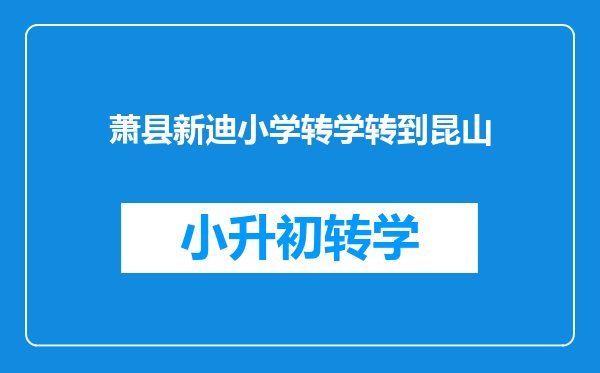 萧县新迪小学转学转到昆山

小升初转学